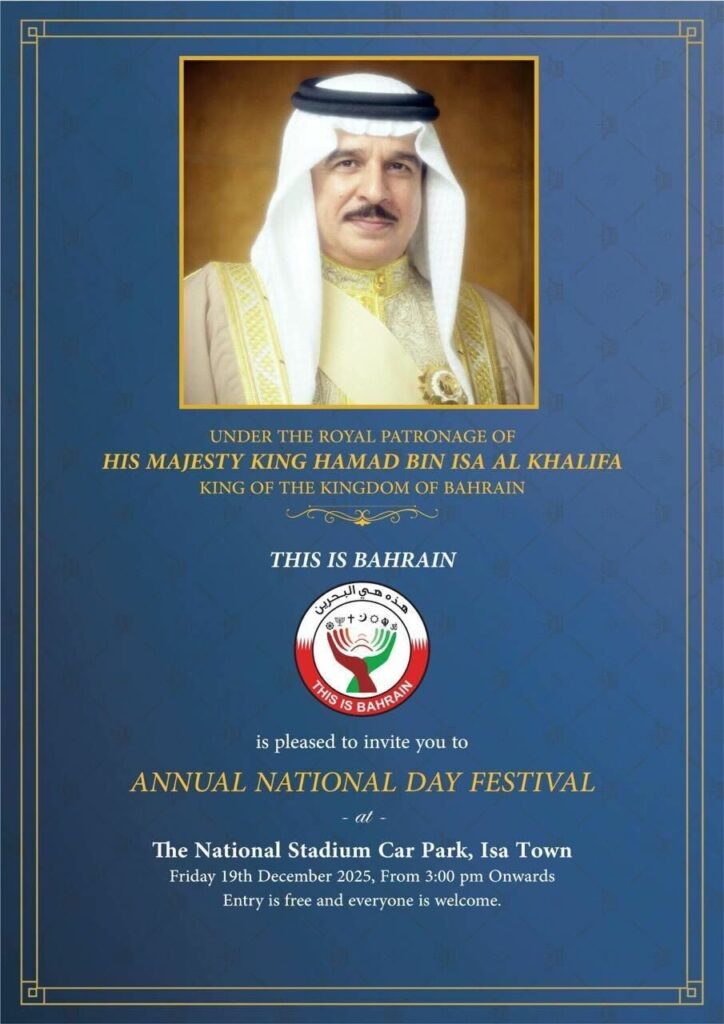 UNDER THE ROYAL PATRONAGE OF
HIS MAJESTY KING HAMAD BIN ISA AL KHALIFA
KING OF THE KINGDOM OF BAHRAIN

THIS IS BAHRAIN

هذه هي البحرين
THIS IS BAHRAIN

is pleased to invite you to

ANNUAL NATIONAL DAY FESTIVAL

- at -

The National Stadium Car Park, Isa Town
Friday 19th December 2025, From 3:00 pm Onwards
Entry is free and everyone is welcome.